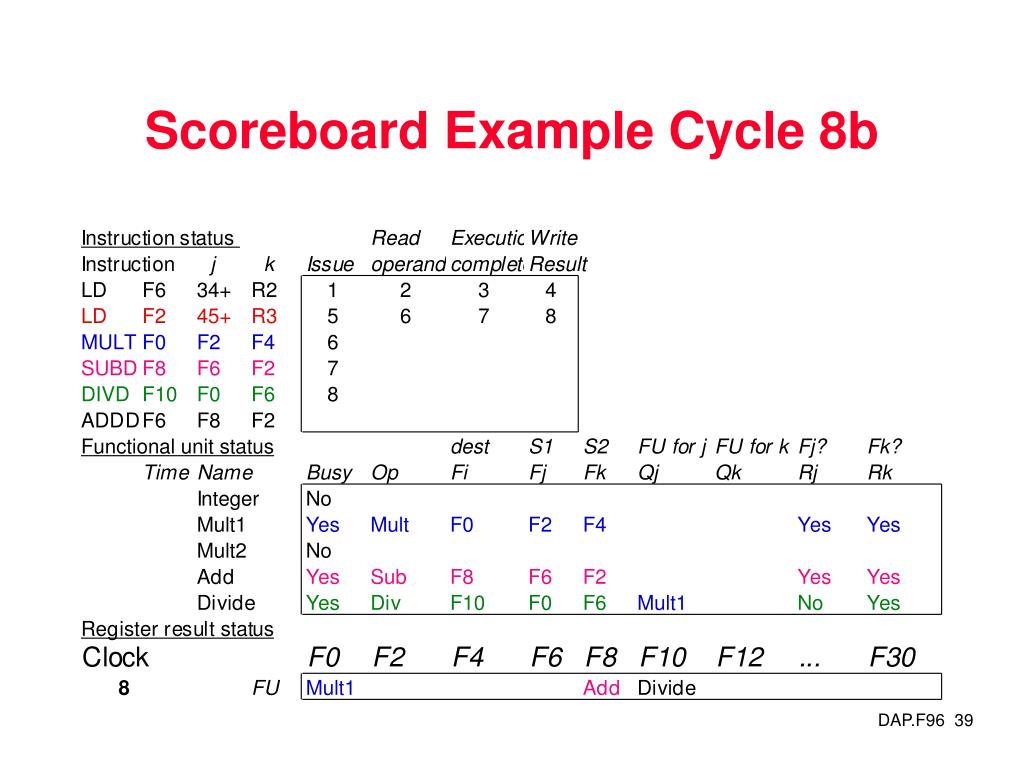 Scoreboard Example Cycle 8b

Instruction status

| Instruction | | j | k | Issue | Read operand | Executic complet | Write Result |
|---|---|---|---|---|---|---|---|
| LD | F6 | 34+ | R2 | 1 | 2 | 3 | 4 |
| LD | F2 | 45+ | R3 | 5 | 6 | 7 | 8 |
| MULT | F0 | F2 | F4 | 6 | | | |
| SUBD | F8 | F6 | F2 | 7 | | | |
| DIVD | F10 | F0 | F6 | 8 | | | |
| ADDD | F6 | F8 | F2 | | | | |

Functional unit status

| Time | Name | Busy | Op | dest Fi | S1 Fj | S2 Fk | FU for j Qj | FU for k Qk | Fj? Rj | Fk? Rk |
|---|---|---|---|---|---|---|---|---|---|---|
| | Integer | No | | | | | | | | |
| | Mult1 | Yes | Mult | F0 | F2 | F4 | | | Yes | Yes |
| | Mult2 | No | | | | | | | | |
| | Add | Yes | Sub | F8 | F6 | F2 | | | Yes | Yes |
| | Divide | Yes | Div | F10 | F0 | F6 | Mult1 | | No | Yes |

Register result status

| Clock | | F0 | F2 | F4 | F6 | F8 | F10 | F12 | ... | F30 |
|---|---|---|---|---|---|---|---|---|---|---|
| 8 | FU | Mult1 | | | | Add | Divide | | | |

DAP.F96 39